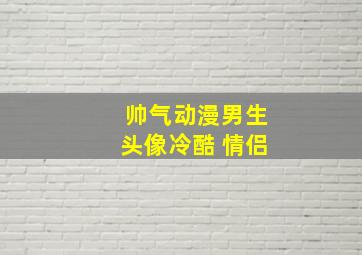 帅气动漫男生
头像冷酷 情侣